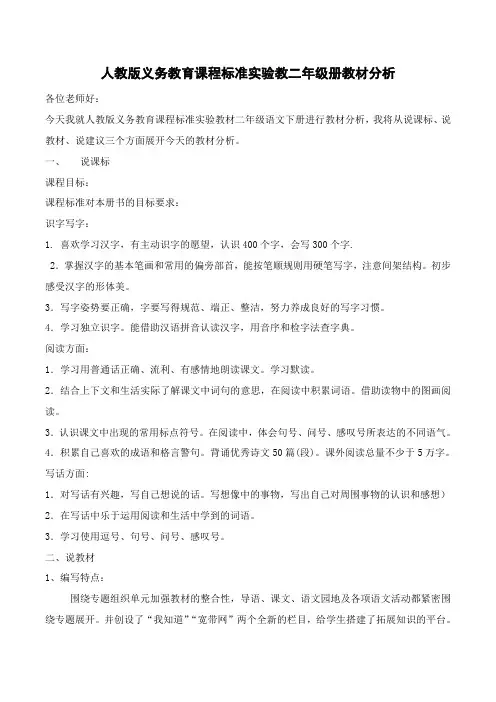 人教版义务教育课程标准实验教二年级册教材分析

各位老师好：

今天我就人教版义务教育课程标准实验教材二年级语文下册进行教材分析，我将从说课标、说教材、说建议三个方面展开今天的教材分析。

一、　说课标

课程目标：

课程标准对本册书的目标要求：

识字写字：

1. 喜欢学习汉字，有主动识字的愿望，认识 400 个字，会写 300 个字.

2. 掌握汉字的基本笔画和常用的偏旁部首，能按笔顺规则用硬笔写字，注意间架结构。初步感受汉字的形体美。

3. 写字姿势要正确，字要写得规范、端正、整洁，努力养成良好的写字习惯。

4. 学习独立识字。能借助汉语拼音认读汉字，用音序和检字法查字典。

阅读方面：

1. 学习用普通话正确、流利、有感情地朗读课文。学习默读。

2. 结合上下文和生活实际了解课文中词句的意思，在阅读中积累词语。借助读物中的图画阅读。

3. 认识课文中出现的常用标点符号。在阅读中，体会句号、问号、感叹号所表达的不同语气。

4. 积累自己喜欢的成语和格言警句。背诵优秀诗文 50 篇(段)。课外阅读总量不少于 5 万字。

写话方面:

1. 对写话有兴趣，写自己想说的话。写想像中的事物，写出自己对周围事物的认识和感想）

2. 在写话中乐于运用阅读和生活中学到的词语。

3. 学习使用逗号、句号、问号、感叹号。

二、说教材

1、编写特点：

围绕专题组织单元加强教材的整合性，导语、课文、语文园地及各项语文活动都紧密围绕专题展开。并创设了“我知道”“宽带网”两个全新的栏目，给学生搭建了拓展知识的平台。